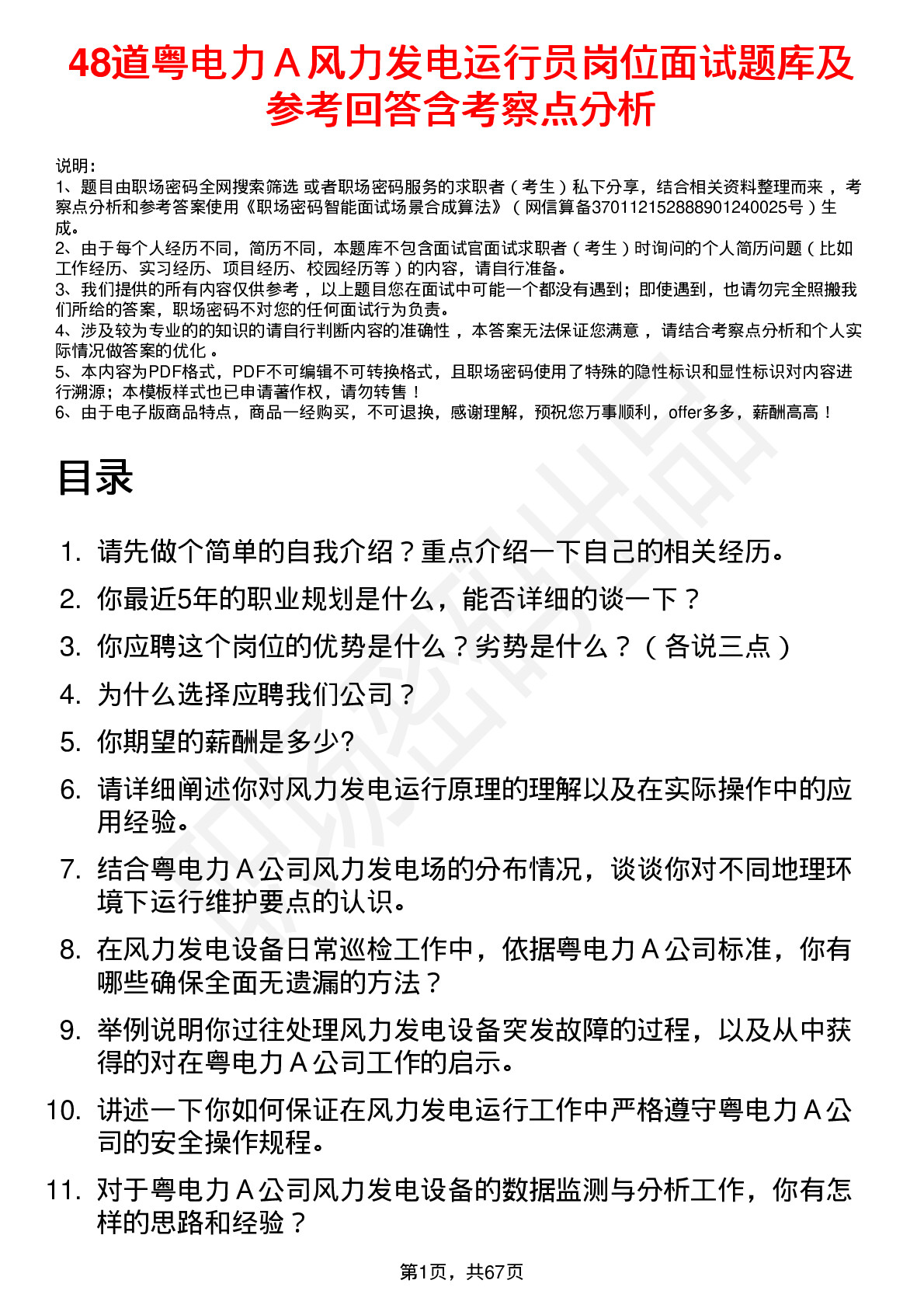 48道粤电力Ａ风力发电运行员岗位面试题库及参考回答含考察点分析

说明：
1、题目由职场密码全网搜索筛选 或者职场密码服务的求职者（考生）私下分享，结合相关资料整理而来 ，考察点分析和参考答案使用《职场密码智能面试场景合成算法》（网信算备370112152888901240025号）生成。
2、由于每个人经历不同，简历不同，本题库不包含面试官面试求职者（考生）时询问的个人简历问题（比如工作经历、实习经历、项目经历、校园经历等）的内容，请自行准备。
3、我们提供的所有内容仅供参考 ，以上题目您在面试中可能一个都没有遇到；即使遇到，也请勿完全照搬我们所给的答案，职场密码不对您的任何面试行为负责。
4、涉及较为专业的的知识的请自行判断内容的准确性 ，本答案无法保证您满意 ，请结合考察点分析和个人实际情况做答案的优化 。
5、本内容为PDF格式，PDF不可编辑不可转换格式，且职场密码使用了特殊的隐性标识和显性标识对内容进行溯源；本模板样式也已申请著作权，请勿转售！
6、由于电子版商品特点，商品一经购买，不可退换，感谢理解，预祝您万事顺利，offer多多，薪酬高高！

目录

1. 请先做个简单的自我介绍？重点介绍一下自己的相关经历。
2. 你最近5年的职业规划是什么，能否详细的谈一下？
3. 你应聘这个岗位的优势是什么？劣势是什么？（各说三点）
4. 为什么选择应聘我们公司？
5. 你期望的薪酬是多少?
6. 请详细阐述你对风力发电运行原理的理解以及在实际操作中的应用经验。
7. 结合粤电力Ａ公司风力发电场的分布情况，谈谈你对不同地理环境下运行维护要点的认识。
8. 在风力发电设备日常巡检工作中，依据粤电力Ａ公司标准，你有哪些确保全面无遗漏的方法？
9. 举例说明你过往处理风力发电设备突发故障的过程，以及从中获得的对在粤电力Ａ公司工作的启示。
10. 讲述一下你如何保证在风力发电运行工作中严格遵守粤电力Ａ公司的安全操作规程。
11. 对于粤电力Ａ公司风力发电设备的数据监测与分析工作，你有怎样的思路和经验？

第1页，共67页